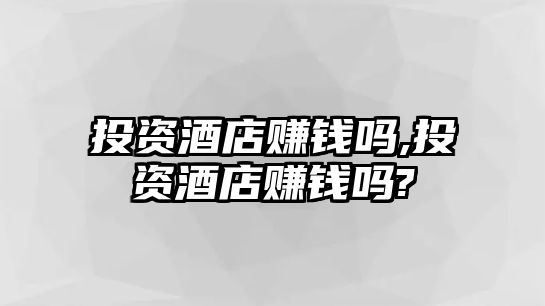 投资酒店赚钱吗,投资酒店赚钱吗?